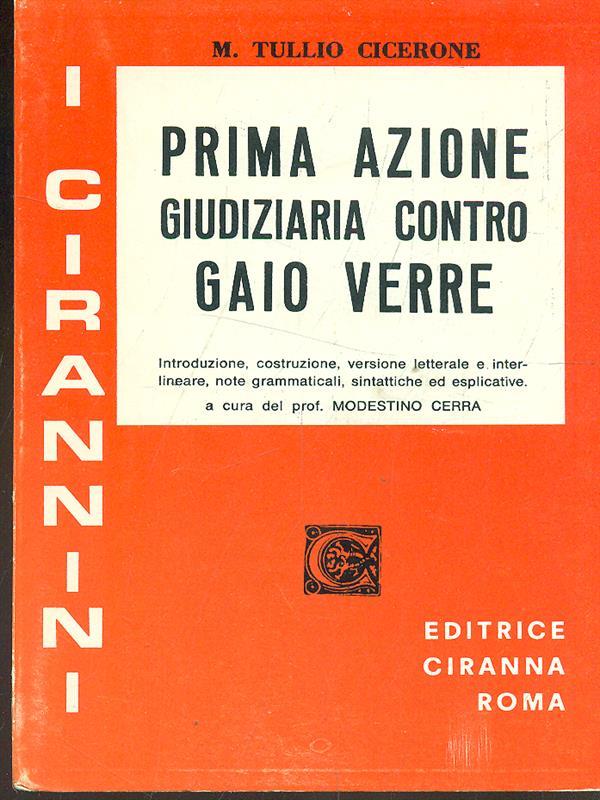 I CIRANNINI

M. TULLIO CICERONE

PRIMA AZIONE GIUDIZIARIA CONTRO GAIO VERRE

Introduzione, costruzione, versione letterale e interlineare, note grammaticali, sintattiche ed esplicative.

a cura del prof. MODESTINO CERRA

EDITRICE CIRANNA ROMA